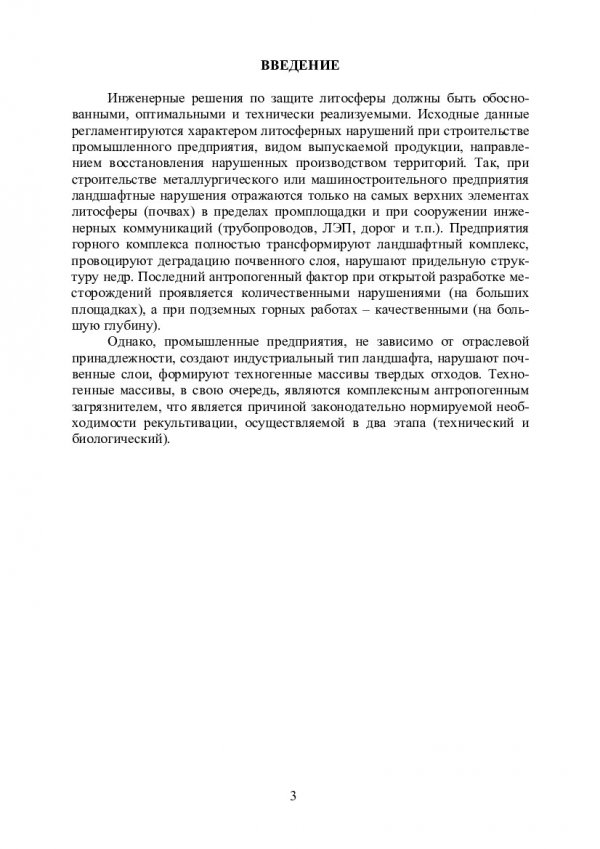 ВВЕДЕНИЕ

Инженерные решения по защите литосферы должны быть обоснованными, оптимальными и технически реализуемыми. Исходные данные регламентируются характером литосферных нарушений при строительстве промышленного предприятия, видом выпускаемой продукции, направлением восстановления нарушенных производством территорий. Так, при строительстве металлургического или машиностроительного предприятия ландшафтные нарушения отражаются только на самых верхних элементах литосферы (почвах) в пределах промплощадки и при сооружении инженерных коммуникаций (трубопроводов, ЛЭП, дорог и т.п.). Предприятия горного комплекса полностью трансформируют ландшафтный комплекс, провоцируют деградацию почвенного слоя, нарушают придельную структуру недр. Последний антропогенный фактор при открытой разработке месторождений проявляется количественными нарушениями (на больших площадках), а при подземных горных работах – качественными (на большую глубину).

Однако, промышленные предприятия, не зависимо от отраслевой принадлежности, создают индустриальный тип ландшафта, нарушают почвенные слои, формируют техногенные массивы твердых отходов. Техногенные массивы, в свою очередь, являются комплексным антропогенным загрязнителем, что является причиной законодательно нормируемой необходимости рекультивации, осуществляемой в два этапа (технический и биологический).

3